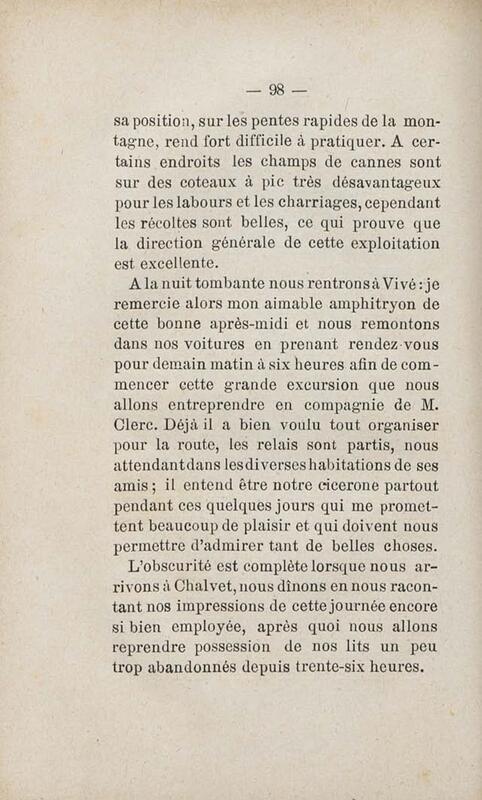 — 98 —

sa position, sur les pentes rapides de la montagne, rend fort difficile à pratiquer. A certains endroits les champs de cannes sont sur des coteaux à pic très désavantageux pour les labours et les charriages, cependant les récoltes sont belles, ce qui prouve que la direction générale de cette exploitation est excellente.

A la nuit tombante nous rentrons à Vivé : je remercie alors mon aimable amphitryon de cette bonne après-midi et nous remontons dans nos voitures en prenant rendez-vous pour demain matin à six heures afin de commencer cette grande excursion que nous allons entreprendre en compagnie de M. Clerc. Déjà il a bien voulu tout organiser pour la route, les relais sont partis, nous attendant dans les diverses habitations de ses amis ; il entend être notre cicerone partout pendant ces quelques jours qui me promettent beaucoup de plaisir et qui doivent nous permettre d'admirer tant de belles choses.

L'obscurité est complète lorsque nous arrivons à Chalvet, nous dînons en nous racontant nos impressions de cette journée encore si bien employée, après quoi nous allons reprendre possession de nos lits un peu trop abandonnés depuis trente-six heures.